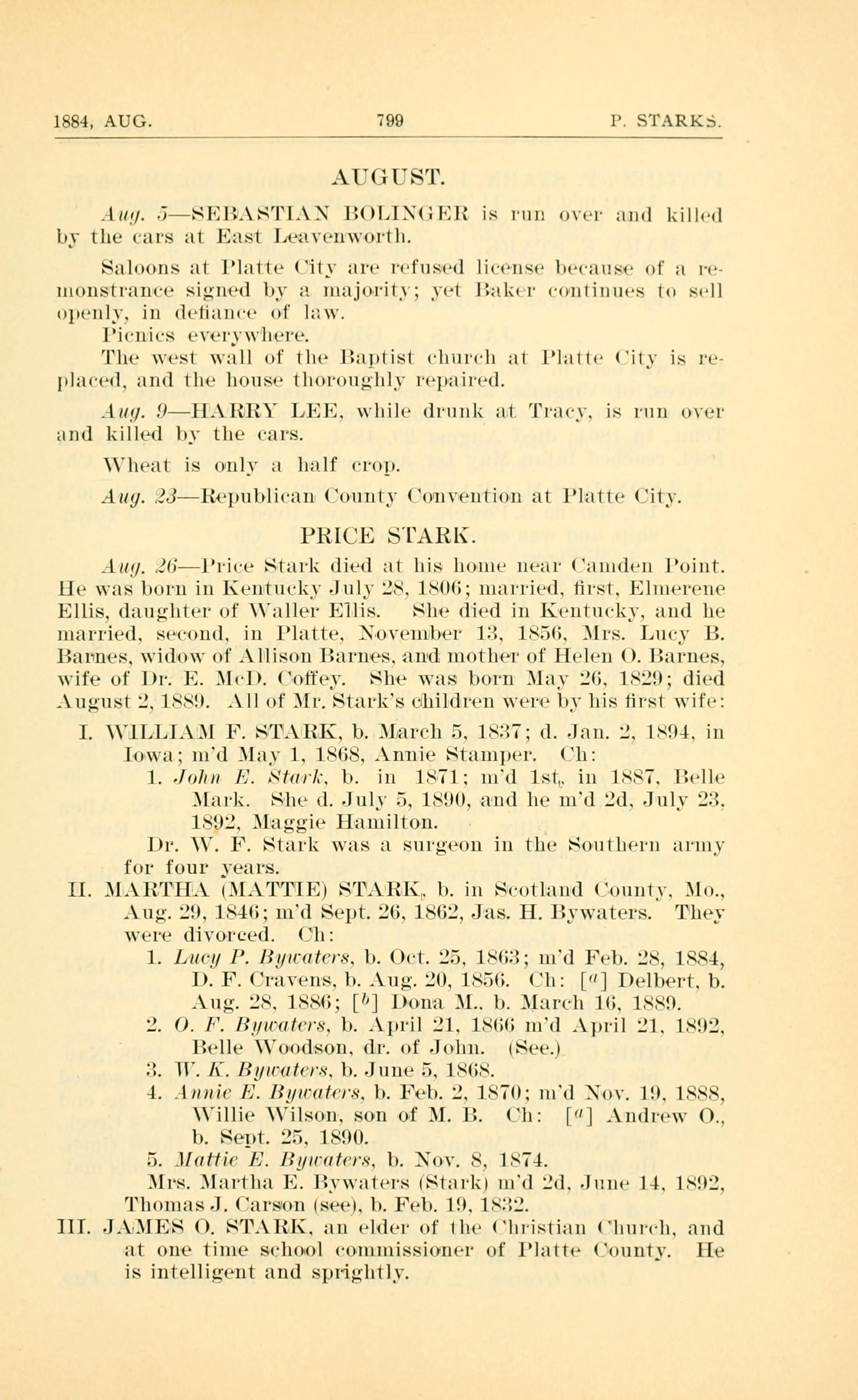 1884, AUG. 799 P. STARKS.

AUGUST.

Aug. 5—SEBASTIAN BOLINGER is run over and killed by the cars at East Leavenworth.

Saloons at Platte City are refused license because of a remonstrance signed by a majority; yet Baker continues to sell openly, in defiance of law.

Picnics everywhere.

The west wall of the Baptist church at Platte City is replaced, and the house thoroughly repaired.

Aug. 9—HARRY LEE, while drunk at Tracy, is run over and killed by the cars.

Wheat is only a half crop.

Aug. 23—Republican County Convention at Platte City.

PRICE STARK.

Aug. 26—Price Stark died at his home near Camden Point. He was born in Kentucky July 28, 1806; married, first, Elmerene Ellis, daughter of Waller Ellis. She died in Kentucky, and he married, second, in Platte, November 13, 1856, Mrs. Lucy B. Barnes, widow of Allison Barnes, and mother of Helen O. Barnes, wife of Dr. E. McD. Coffey. She was born May 26, 1829; died August 2, 1889. All of Mr. Stark's children were by his first wife:

I. WILLIAM F. STARK, b. March 5, 1837; d. Jan. 2, 1894, in Iowa; m'd May 1, 1868, Annie Stamper. Ch:

1. John E. Stark, b. in 1871; m'd 1st, in 1887, Belle Mark. She d. July 5, 1890, and he m'd 2d, July 23, 1892, Maggie Hamilton.

Dr. W. F. Stark was a surgeon in the Southern army for four years.

II. MARTHA (MATTIE) STARK, b. in Scotland County, Mo., Aug. 29, 1846; m'd Sept. 26, 1862, Jas. H. Bywaters. They were divorced. Ch:

1. Lucy P. Bywaters, b. Oct. 25, 1863; m'd Feb. 28, 1884, D. F. Cravens, b. Aug. 20, 1856. Ch: [$^a$] Delbert, b. Aug. 28, 1886; [$^b$] Dona M., b. March 16, 1889.

2. O. F. Bywaters, b. April 21, 1866 m'd April 21, 1892, Belle Woodson, dr. of John. (See.)

3. W. K. Bywaters, b. June 5, 1868.

4. Annie E. Bywaters, b. Feb. 2, 1870; m'd Nov. 19, 1888, Willie Wilson, son of M. B. Ch: [$^a$] Andrew O., b. Sept. 25, 1890.

5. Mattie E. Bywaters, b. Nov. 8, 1874.

Mrs. Martha E. Bywaters (Stark) m'd 2d, June 14, 1892, Thomas J. Carson (see), b. Feb. 19, 1832.

III. JAMES O. STARK, an elder of the Christian Church, and at one time school commissioner of Platte County. He is intelligent and sprightly.